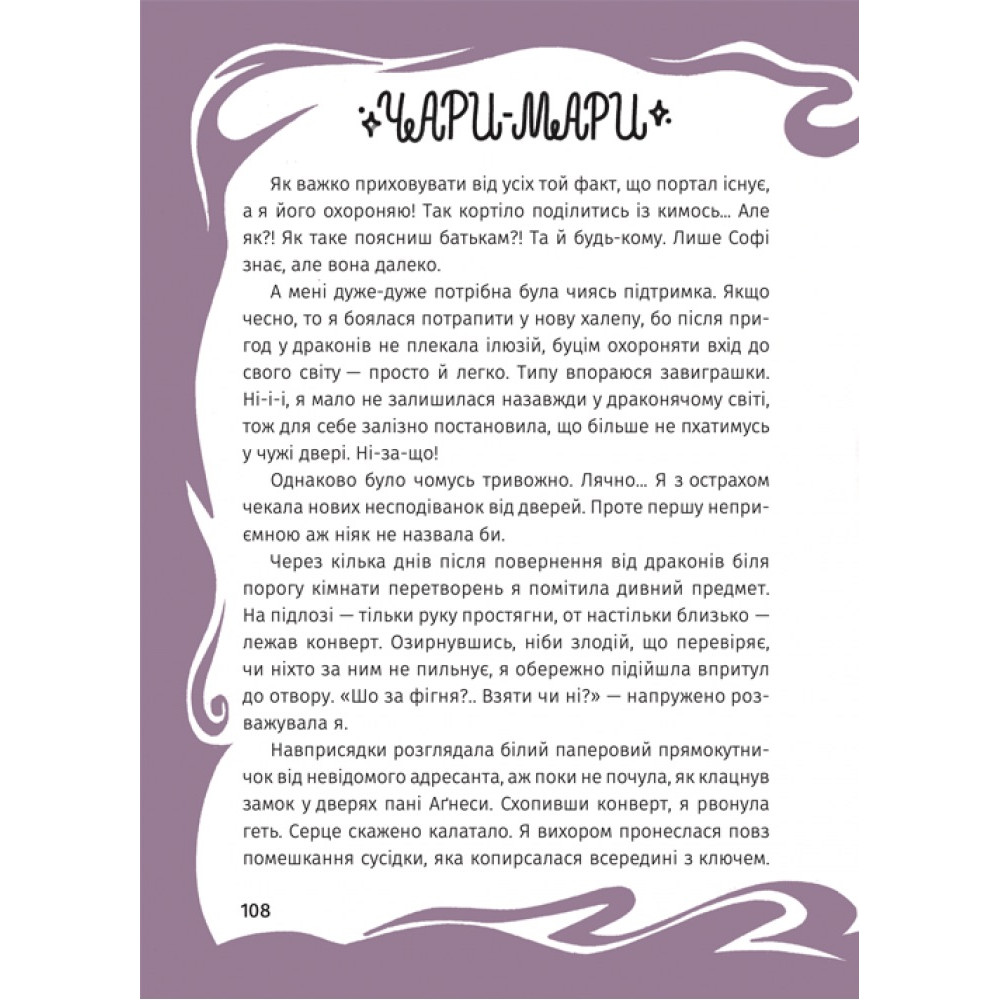 ЧАРИ-МАРИ

Як важко приховувати від усіх той факт, що портал існує, а я його охороняю! Так кортіло поділитись із кимось... Але як?! Як таке поясниш батькам?! Та й будь-кому. Лише Софі знає, але вона далеко.

А мені дуже-дуже потрібна була чиясь підтримка. Якщо чесно, то я боялася потрапити у нову халепу, бо після пригод у драконів не плекала ілюзій, буцім охороняти вхід до свого світу — просто й легко. Типу впораюся завиграшки. Ні-і-і, я мало не залишилася назавжди у драконячому світі, тож для себе залізно постановила, що більше не пхатимусь у чужі двері. Ні-за-що!

Однаково було чомусь тривожно. Лячно... Я з острахом чекала нових несподіванок від дверей. Проте першу неприємною аж ніяк не назвала би.

Через кілька днів після повернення від драконів біля порогу кімнати перетворень я помітила дивний предмет. На підлозі — тільки руку простягни, от настільки близько — лежав конверт. Озирнувшись, ніби злодій, що перевіряє, чи ніхто за ним не пильнує, я обережно підійшла впритул до отвору. «Шо за фігня?.. Взяти чи ні?» — напружено розважувала я.

Навприсядки розглядала білий паперовий прямокутничок від невідомого адресанта, аж поки не почула, як клацнув замок у дверях пані Аґнеси. Схопивши конверт, я рвонула геть. Серце скажено калатало. Я вихором пронеслася повз помешкання сусідки, яка копирсалася всередині з ключем.

108